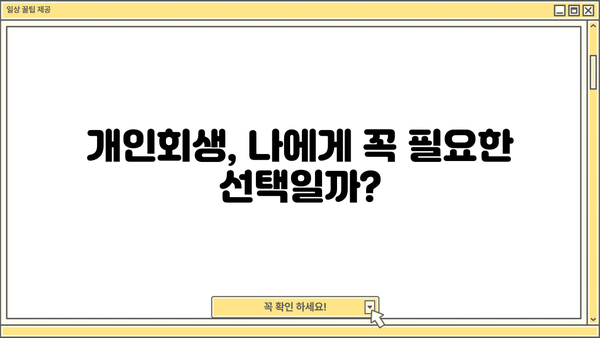 일상 꿀팁 제공

개인회생, 나에게 꼭 필요한 선택일까?

꼭 확인 하세요!